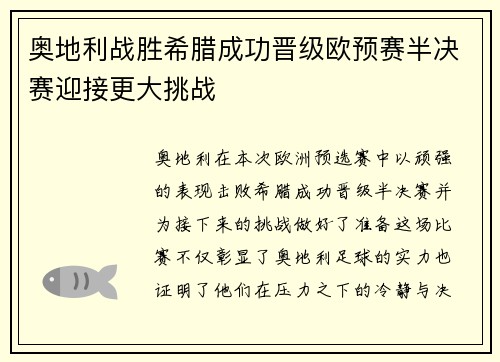 奥地利战胜希腊成功晋级欧预赛半决赛迎接更大挑战

奥地利在本次欧洲预选赛中以顽强的表现击败希腊成功晋级半决赛并为接下来的挑战做好了准备这场比赛不仅彰显了奥地利足球的实力也证明了他们在压力之下的冷静与决